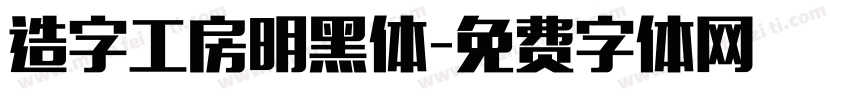 造字工房明黑体-免费字体网